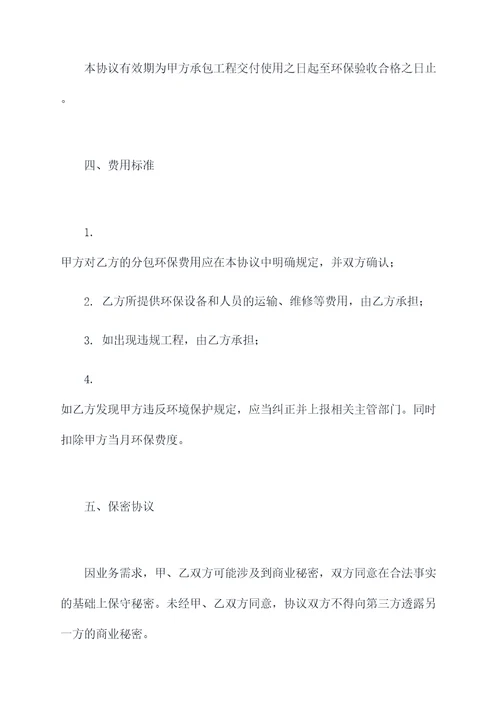 本协议有效期为甲方承包工程交付使用之日起至环保验收合格之日止。

四、费用标准

1.

甲方对乙方的分包环保费用应在本协议中明确规定，并双方确认；

2. 乙方所提供环保设备和人员的运输、维修等费用，由乙方承担；

3. 如出现违规工程，由乙方承担；

4.

如乙方发现甲方违反环境保护规定，应当纠正并上报相关主管部门。同时扣除甲方当月环保费度。

五、保密协议

因业务需求，甲、乙双方可能涉及到商业秘密，双方同意在合法事实的基础上保守秘密。未经甲、乙双方同意，协议双方不得向第三方透露另一方的商业秘密。